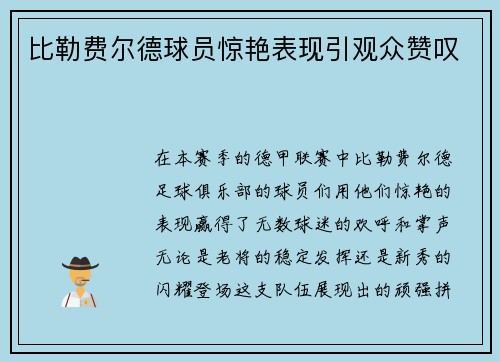 比勒费尔德球员惊艳表现引观众赞叹

在本赛季的德甲联赛中比勒费尔德足球俱乐部的球员们用他们惊艳的表现赢得了无数球迷的欢呼和掌声无论是老将的稳定发挥还是新秀的闪耀登场这支队伍展现出的顽强拼